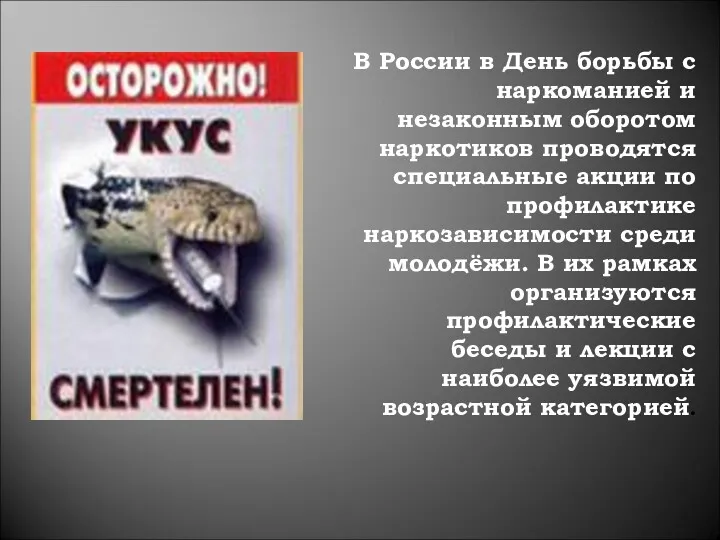 ОСТОРОЖНО!
УКУС
СМЕРТЕЛЕН!

В России в День борьбы с наркоманией и незаконным оборотом наркотиков проводятся специальные акции по профилактике наркозависимости среди молодёжи. В их рамках организуются профилактические беседы и лекции с наиболее уязвимой возрастной категорией.